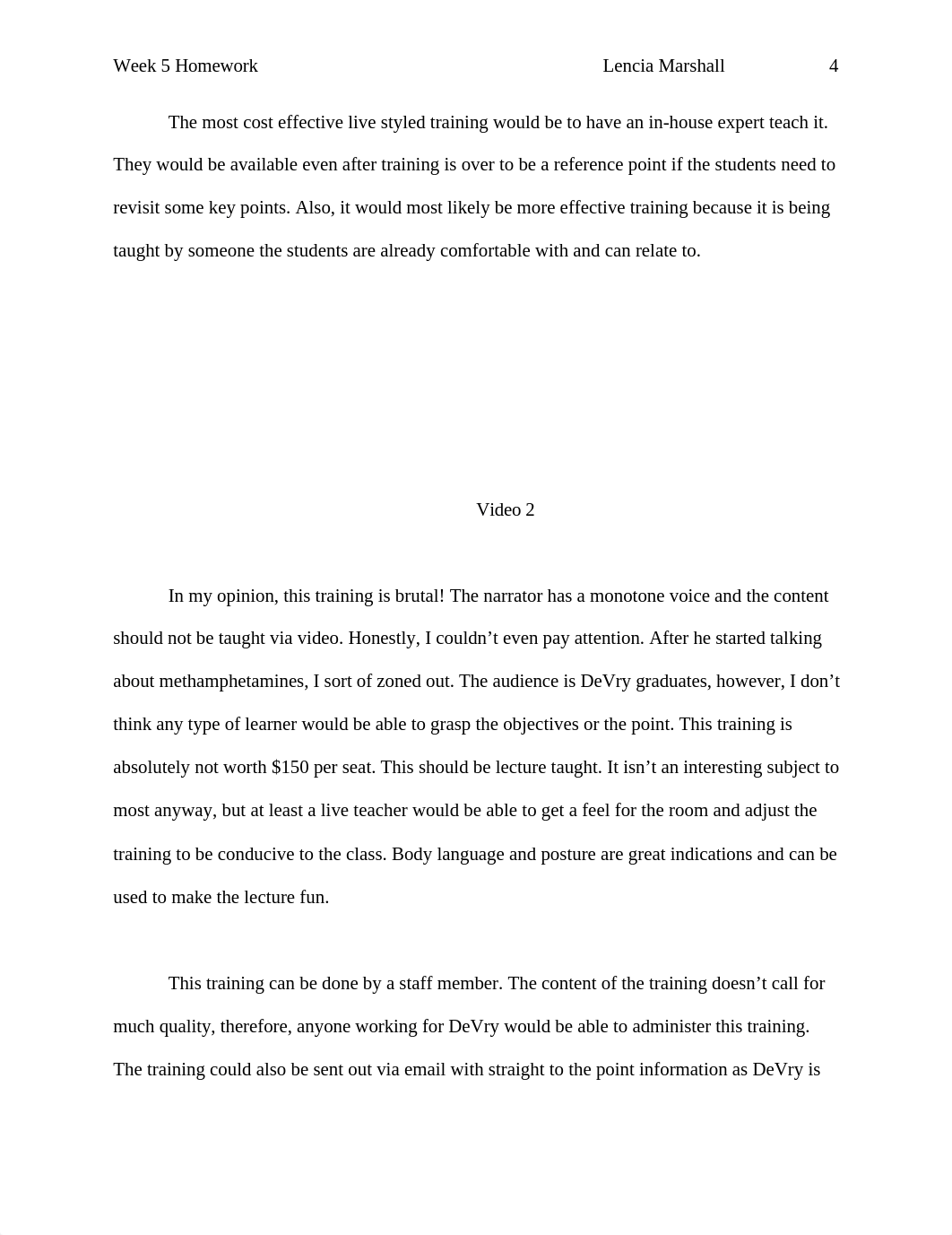 Week 5 Homework Lencia Marshall 4

The most cost effective live styled training would be to have an in-house expert teach it. They would be available even after training is over to be a reference point if the students need to revisit some key points. Also, it would most likely be more effective training because it is being taught by someone the students are already comfortable with and can relate to.

Video 2

In my opinion, this training is brutal! The narrator has a monotone voice and the content should not be taught via video. Honestly, I couldn’t even pay attention. After he started talking about methamphetamines, I sort of zoned out. The audience is DeVry graduates, however, I don’t think any type of learner would be able to grasp the objectives or the point. This training is absolutely not worth \$150 per seat. This should be lecture taught. It isn’t an interesting subject to most anyway, but at least a live teacher would be able to get a feel for the room and adjust the training to be conducive to the class. Body language and posture are great indications and can be used to make the lecture fun.

This training can be done by a staff member. The content of the training doesn’t call for much quality, therefore, anyone working for DeVry would be able to administer this training. The training could also be sent out via email with straight to the point information as DeVry is